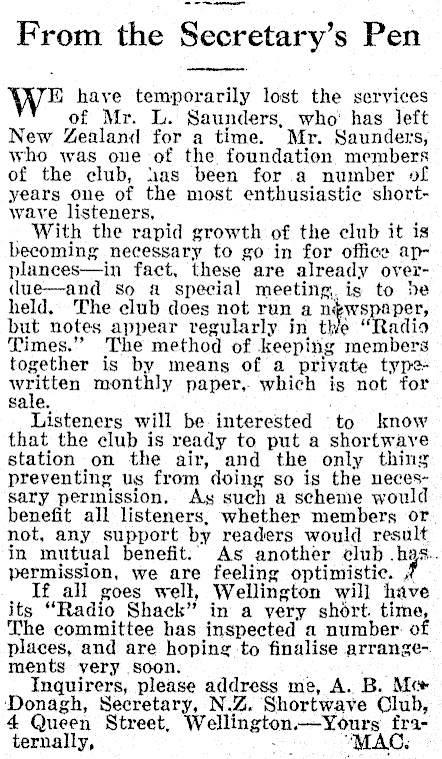 From the Secretary's Pen

WE have temporarily lost the services of Mr. L. Saunders, who has left New Zealand for a time. Mr. Saunders, who was one of the foundation members of the club, has been for a number of years one of the most enthusiastic shortwave listeners.

With the rapid growth of the club it is becoming necessary to go in for office applances—in fact, these are already overdue—and so a special meeting is to be held. The club does not run a newspaper, but notes appear regularly in the "Radio Times." The method of keeping members together is by means of a private typewritten monthly paper, which is not for sale.

Listeners will be interested to know that the club is ready to put a shortwave station on the air, and the only thing preventing us from doing so is the necessary permission. As such a scheme would benefit all listeners, whether members or not, any support by readers would result in mutual benefit. As another club has permission, we are feeling optimistic.

If all goes well, Wellington will have its "Radio Shack" in a very short time, The committee has inspected a number of places, and are hoping to finalise arrangements very soon.

Inquirers, please address me, A. B. McDonagh, Secretary, N.Z. Shortwave Club, 4 Queen Street, Wellington.—Yours fraternally, MAC.